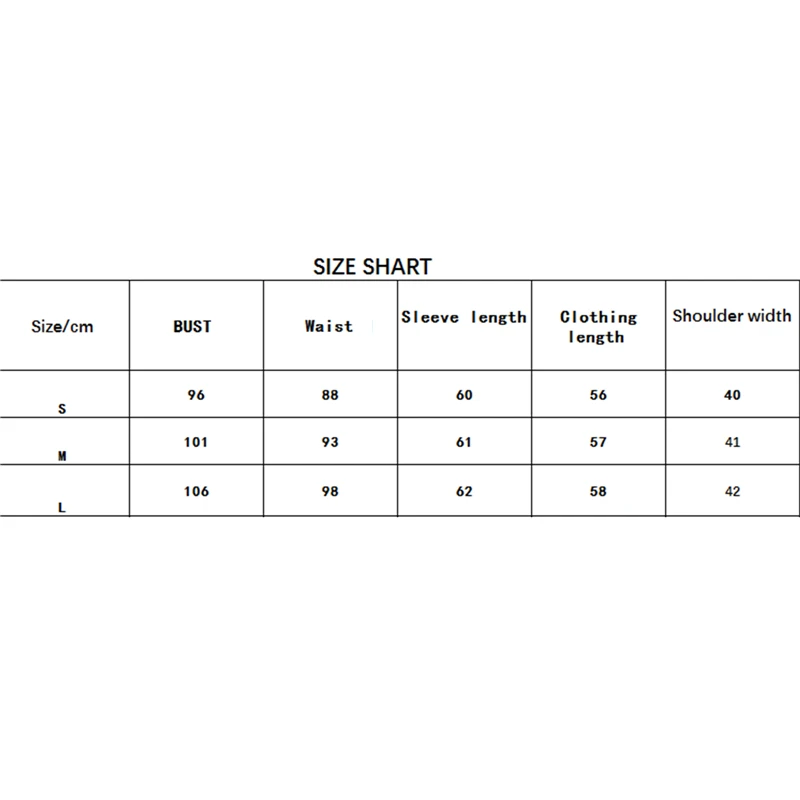 SIZE SHART

| Size/cm | BUST | Waist | Sleeve length | Clothing length | Shoulder width |
|---|---|---|---|---|---|
| S | 96 | 88 | 60 | 56 | 40 |
| M | 101 | 93 | 61 | 57 | 41 |
| L | 106 | 98 | 62 | 58 | 42 |